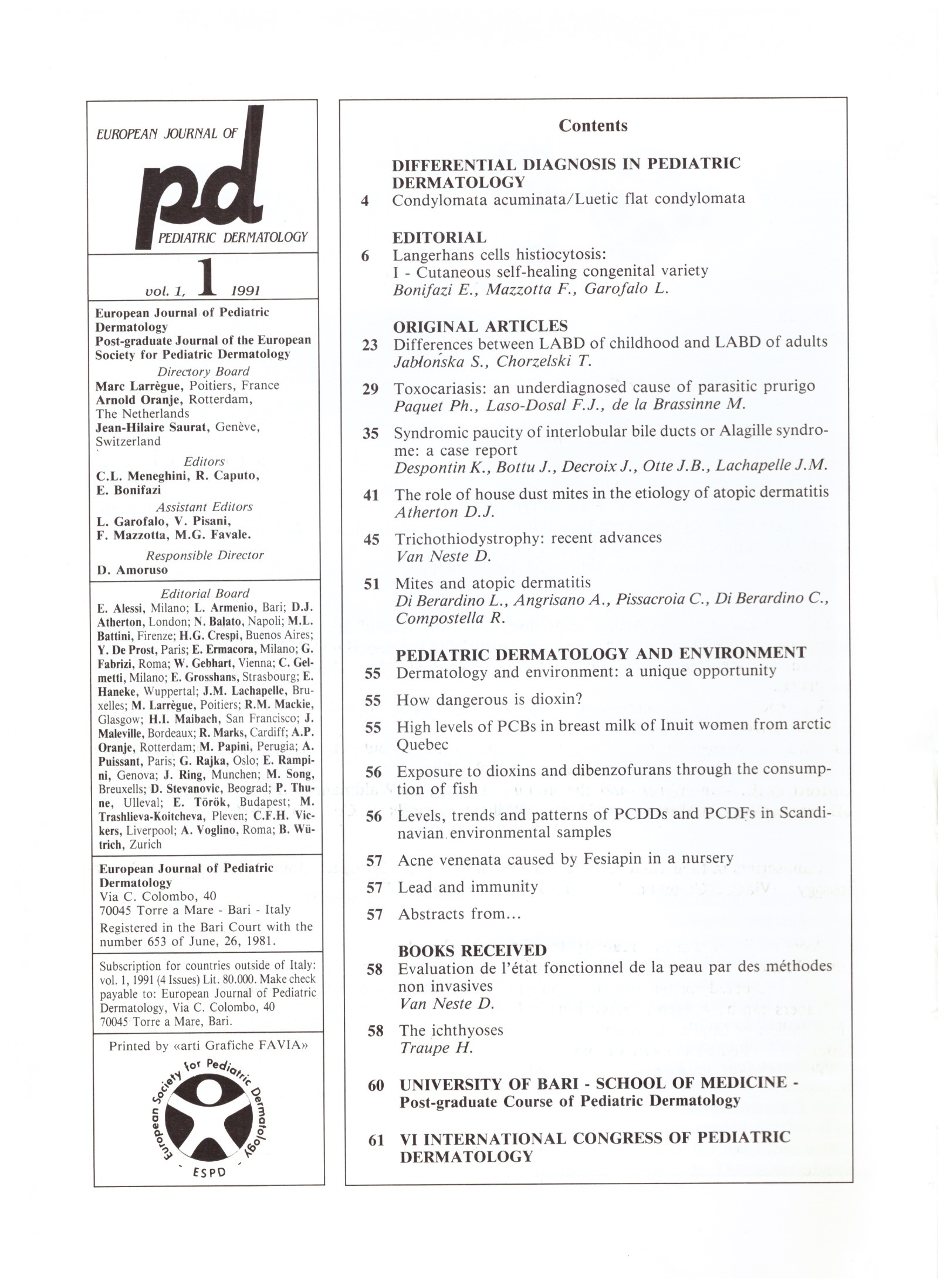 EUROPEAN JOURNAL OF

pd

PEDIATRIC DERMATOLOGY

vol. 1, 1 1991

European Journal of Pediatric Dermatology
Post-graduate Journal of the European Society for Pediatric Dermatology

Directory Board
Marc Larrègue, Poitiers, France
Arnold Oranje, Rotterdam, The Netherlands
Jean-Hilaire Saurat, Genève, Switzerland

Editors
C.L. Meneghini, R. Caputo, E. Bonifazi

Assistant Editors
L. Garofalo, V. Pisani, F. Mazzotta, M.G. Favale.

Responsible Director
D. Amoruso

Editorial Board
E. Alessi, Milano; L. Armenio, Bari; D.J. Atherton, London; N. Balato, Napoli; M.L. Battini, Firenze; H.G. Crespi, Buenos Aires; Y. De Prost, Paris; E. Ermacora, Milano; G. Fabrizi, Roma; W. Gebhart, Vienna; C. Gelmetti, Milano; E. Grosshans, Strasbourg; E. Haneke, Wuppertal; J.M. Lachapelle, Bruxelles; M. Larrègue, Poitiers; R.M. Mackie, Glasgow; H.I. Maibach, San Francisco; J. Maleville, Bordeaux; R. Marks, Cardiff; A.P. Oranje, Rotterdam; M. Papini, Perugia; A. Puissant, Paris; G. Rajka, Oslo; E. Rampini, Genova; J. Ring, Munchen; M. Song, Breuxells; D. Stevanovic, Beograd; P. Thune, Ulleval; E. Török, Budapest; M. Trashlieva-Koitcheva, Pleven; C.F.H. Vickers, Liverpool; A. Voglino, Roma; B. Wütrich, Zurich

European Journal of Pediatric Dermatology
Via C. Colombo, 40
70045 Torre a Mare - Bari - Italy
Registered in the Bari Court with the number 653 of June, 26, 1981.

Subscription for countries outside of Italy: vol. 1, 1991 (4 Issues) Lit. 80.000. Make check payable to: European Journal of Pediatric Dermatology, Via C. Colombo, 40 70045 Torre a Mare, Bari.

Printed by «arti Grafiche FAVIA»

European Society for Pediatric Dermatology - ESPD -

Contents

DIFFERENTIAL DIAGNOSIS IN PEDIATRIC DERMATOLOGY
4 Condylomata acuminata/Luetic flat condylomata

EDITORIAL
6 Langerhans cells histiocytosis:
I - Cutaneous self-healing congenital variety
Bonifazi E., Mazzotta F., Garofalo L.

ORIGINAL ARTICLES
23 Differences between LABD of childhood and LABD of adults
Jabłońska S., Chorzelski T.

29 Toxocariasis: an underdiagnosed cause of parasitic prurigo
Paquet Ph., Laso-Dosal F.J., de la Brassinne M.

35 Syndromic paucity of interlobular bile ducts or Alagille syndrome: a case report
Despontin K., Bottu J., Decroix J., Otte J.B., Lachapelle J.M.

41 The role of house dust mites in the etiology of atopic dermatitis
Atherton D.J.

45 Trichothiodystrophy: recent advances
Van Neste D.

51 Mites and atopic dermatitis
Di Berardino L., Angrisano A., Pissacroia C., Di Berardino C., Compostella R.

PEDIATRIC DERMATOLOGY AND ENVIRONMENT
55 Dermatology and environment: a unique opportunity

55 How dangerous is dioxin?

55 High levels of PCBs in breast milk of Inuit women from arctic Quebec

56 Exposure to dioxins and dibenzofurans through the consumption of fish

56 Levels, trends and patterns of PCDDs and PCDFs in Scandinavian environmental samples

57 Acne venenata caused by Fesiapin in a nursery

57 Lead and immunity

57 Abstracts from...

BOOKS RECEIVED
58 Evaluation de l'état fonctionnel de la peau par des méthodes non invasives
Van Neste D.

58 The ichthyoses
Traupe H.

60 UNIVERSITY OF BARI - SCHOOL OF MEDICINE - Post-graduate Course of Pediatric Dermatology

61 VI INTERNATIONAL CONGRESS OF PEDIATRIC DERMATOLOGY